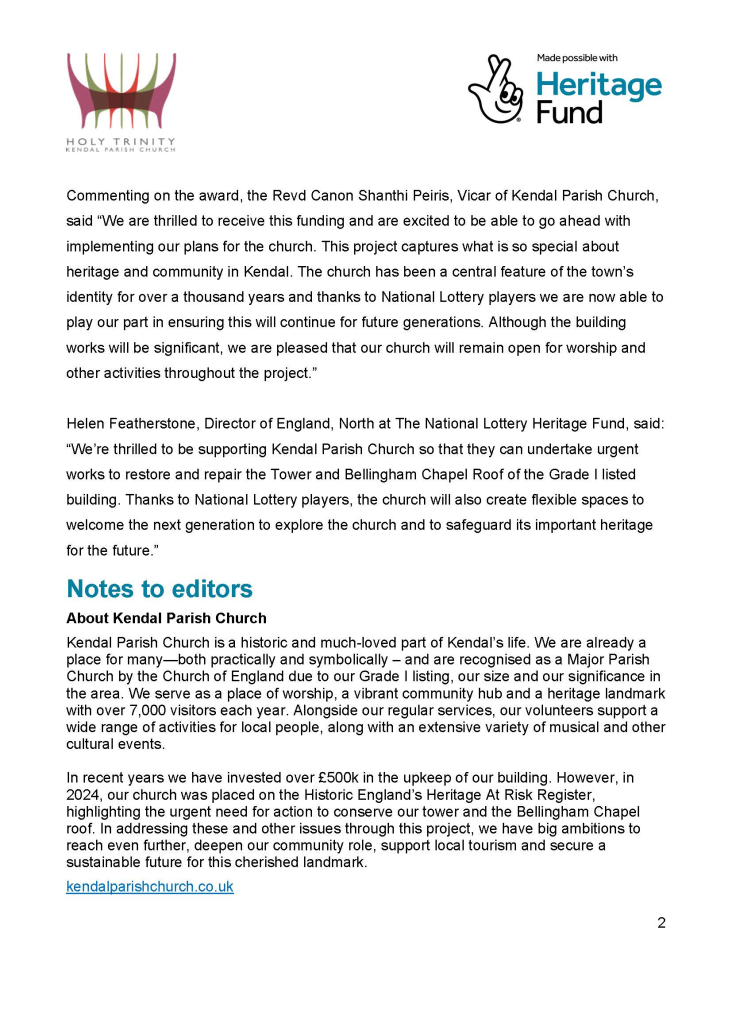 HOLY TRINITY
KENDAL PARISH CHURCH

Made possible with
Heritage
Fund

Commenting on the award, the Revd Canon Shanthi Peiris, Vicar of Kendal Parish Church, said "We are thrilled to receive this funding and are excited to be able to go ahead with implementing our plans for the church. This project captures what is so special about heritage and community in Kendal. The church has been a central feature of the town's identity for over a thousand years and thanks to National Lottery players we are now able to play our part in ensuring this will continue for future generations. Although the building works will be significant, we are pleased that our church will remain open for worship and other activities throughout the project."

Helen Featherstone, Director of England, North at The National Lottery Heritage Fund, said: "We're thrilled to be supporting Kendal Parish Church so that they can undertake urgent works to restore and repair the Tower and Bellingham Chapel Roof of the Grade I listed building. Thanks to National Lottery players, the church will also create flexible spaces to welcome the next generation to explore the church and to safeguard its important heritage for the future."

Notes to editors

About Kendal Parish Church

Kendal Parish Church is a historic and much-loved part of Kendal's life. We are already a place for many—both practically and symbolically – and are recognised as a Major Parish Church by the Church of England due to our Grade I listing, our size and our significance in the area. We serve as a place of worship, a vibrant community hub and a heritage landmark with over 7,000 visitors each year. Alongside our regular services, our volunteers support a wide range of activities for local people, along with an extensive variety of musical and other cultural events.

In recent years we have invested over £500k in the upkeep of our building. However, in 2024, our church was placed on the Historic England's Heritage At Risk Register, highlighting the urgent need for action to conserve our tower and the Bellingham Chapel roof. In addressing these and other issues through this project, we have big ambitions to reach even further, deepen our community role, support local tourism and secure a sustainable future for this cherished landmark.

kendalparishchurch.co.uk

2